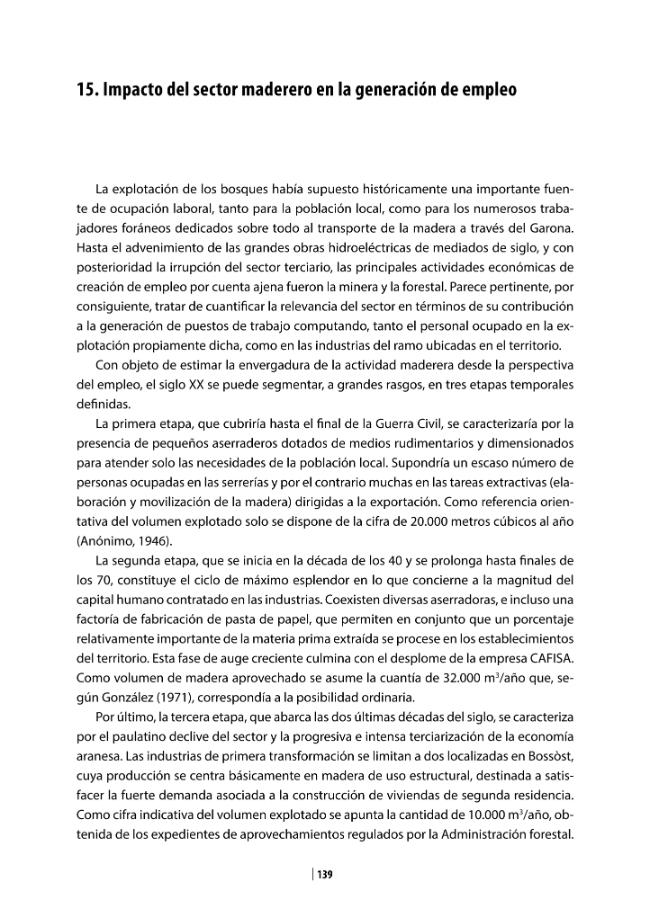 15. Impacto del sector maderero en la generación de empleo

La explotación de los bosques había supuesto históricamente una importante fuente de ocupación laboral, tanto para la población local, como para los numerosos trabajadores foráneos dedicados sobre todo al transporte de la madera a través del Garona. Hasta el advenimiento de las grandes obras hidroeléctricas de mediados de siglo, y con posterioridad la irrupción del sector terciario, las principales actividades económicas de creación de empleo por cuenta ajena fueron la minera y la forestal. Parece pertinente, por consiguiente, tratar de cuantificar la relevancia del sector en términos de su contribución a la generación de puestos de trabajo computando, tanto el personal ocupado en la explotación propiamente dicha, como en las industrias del ramo ubicadas en el territorio.

Con objeto de estimar la envergadura de la actividad maderera desde la perspectiva del empleo, el siglo XX se puede segmentar, a grandes rasgos, en tres etapas temporales definidas.

La primera etapa, que cubriría hasta el final de la Guerra Civil, se caracterizaría por la presencia de pequeños aserraderos dotados de medios rudimentarios y dimensionados para atender solo las necesidades de la población local. Supondría un escaso número de personas ocupadas en las serrerías y por el contrario muchas en las tareas extractivas (elaboración y movilización de la madera) dirigidas a la exportación. Como referencia orientativa del volumen explotado solo se dispone de la cifra de 20.000 metros cúbicos al año (Anónimo, 1946).

La segunda etapa, que se inicia en la década de los 40 y se prolonga hasta finales de los 70, constituye el ciclo de máximo esplendor en lo que concierne a la magnitud del capital humano contratado en las industrias. Coexisten diversas aserradoras, e incluso una factoría de fabricación de pasta de papel, que permiten en conjunto que un porcentaje relativamente importante de la materia prima extraída se procese en los establecimientos del territorio. Esta fase de auge creciente culmina con el desplome de la empresa CAFISA. Como volumen de madera aprovechado se asume la cuantía de 32.000 $m^3$/año que, según González (1971), correspondía a la posibilidad ordinaria.

Por último, la tercera etapa, que abarca las dos últimas décadas del siglo, se caracteriza por el paulatino declive del sector y la progresiva e intensa terciarización de la economía aranesa. Las industrias de primera transformación se limitan a dos localizadas en Bossòst, cuya producción se centra básicamente en madera de uso estructural, destinada a satisfacer la fuerte demanda asociada a la construcción de viviendas de segunda residencia. Como cifra indicativa del volumen explotado se apunta la cantidad de 10.000 $m^3$/año, obtenida de los expedientes de aprovechamientos regulados por la Administración forestal.

| 139